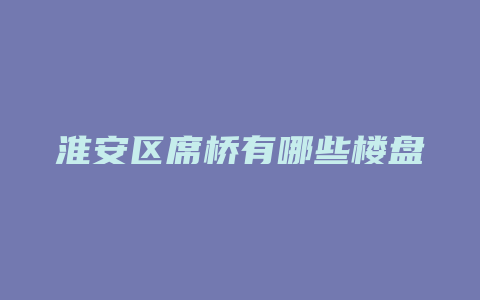 淮安区席桥有哪些楼盘